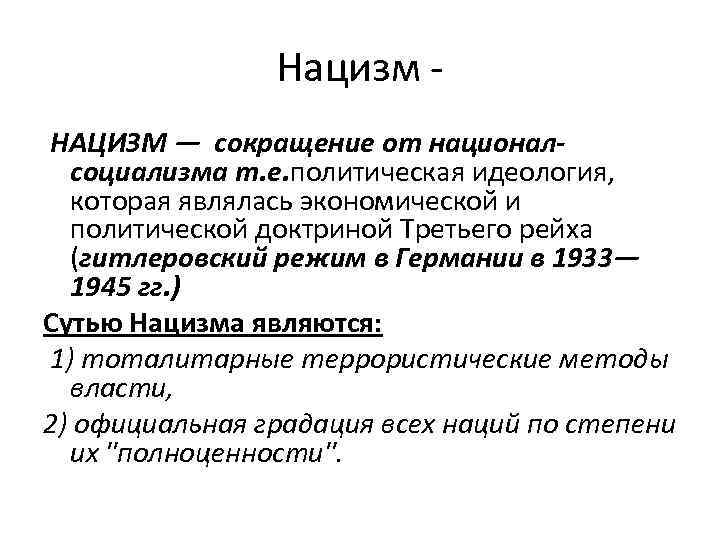 Нацизм -

НАЦИЗМ — сокращение от национал-социализма т.е.политическая идеология, которая являлась экономической и политической доктриной Третьего рейха (гитлеровский режим в Германии в 1933—1945 гг.)

Сутью Нацизма являются:

1) тоталитарные террористические методы власти,

2) официальная градация всех наций по степени их "полноценности".